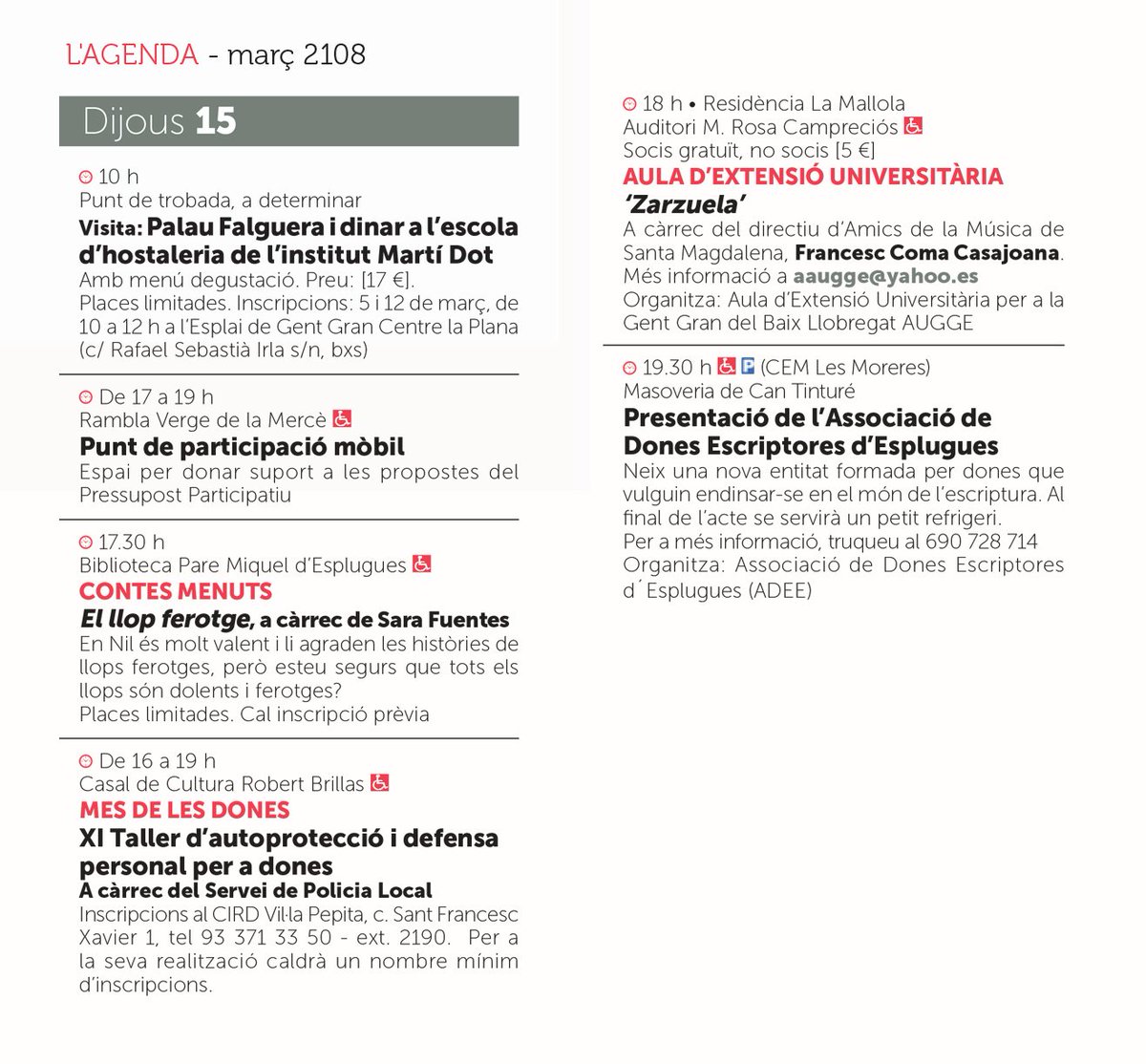 L'AGENDA - març 2108

Dijous 15

10 h
Punt de trobada, a determinar
Visita: Palau Falguera i dinar a l'escola d'hostaleria de l'institut Martí Dot
Amb menú degustació. Preu: [17 €].
Places limitades. Inscripcions: 5 i 12 de març, de 10 a 12 h a l'Esplai de Gent Gran Centre la Plana (c/ Rafael Sebastià Irla s/n, bxs)

De 17 a 19 h
Rambla Verge de la Mercè
Punt de participació mòbil
Espai per donar suport a les propostes del Pressupost Participatiu

17.30 h
Biblioteca Pare Miquel d'Esplugues
CONTES MENUTS
El llop ferotge, a càrrec de Sara Fuentes
En Nil és molt valent i li agraden les històries de llops ferotges, però esteu segurs que tots els llops són dolents i ferotges?
Places limitades. Cal inscripció prèvia

De 16 a 19 h
Casal de Cultura Robert Brillas
MES DE LES DONES
XI Taller d'autoprotecció i defensa personal per a dones
A càrrec del Servei de Policia Local
Inscripcions al CIRD Vil·la Pepita, c. Sant Francesc Xavier 1, tel 93 371 33 50 - ext. 2190. Per a la seva realització caldrà un nombre mínim d'inscripcions.

18 h • Residència La Mallola
Auditori M. Rosa Campreciós
Socis gratuït, no socis [5 €]
AULA D'EXTENSIÓ UNIVERSITÀRIA
'Zarzuela'
A càrrec del directiu d'Amics de la Música de Santa Magdalena, Francesc Coma Casajoana. Més informació a aaugge@yahoo.es
Organitza: Aula d'Extensió Universitària per a la Gent Gran del Baix Llobregat AUGGE

19.30 h (CEM Les Moreres)
Masoveria de Can Tinturé
Presentació de l'Associació de Dones Escriptores d'Esplugues
Neix una nova entitat formada per dones que vulguin endinsar-se en el món de l'escriptura. Al final de l'acte se servirà un petit refrigeri.
Per a més informació, truqueu al 690 728 714
Organitza: Associació de Dones Escriptores d´Esplugues (ADEE)